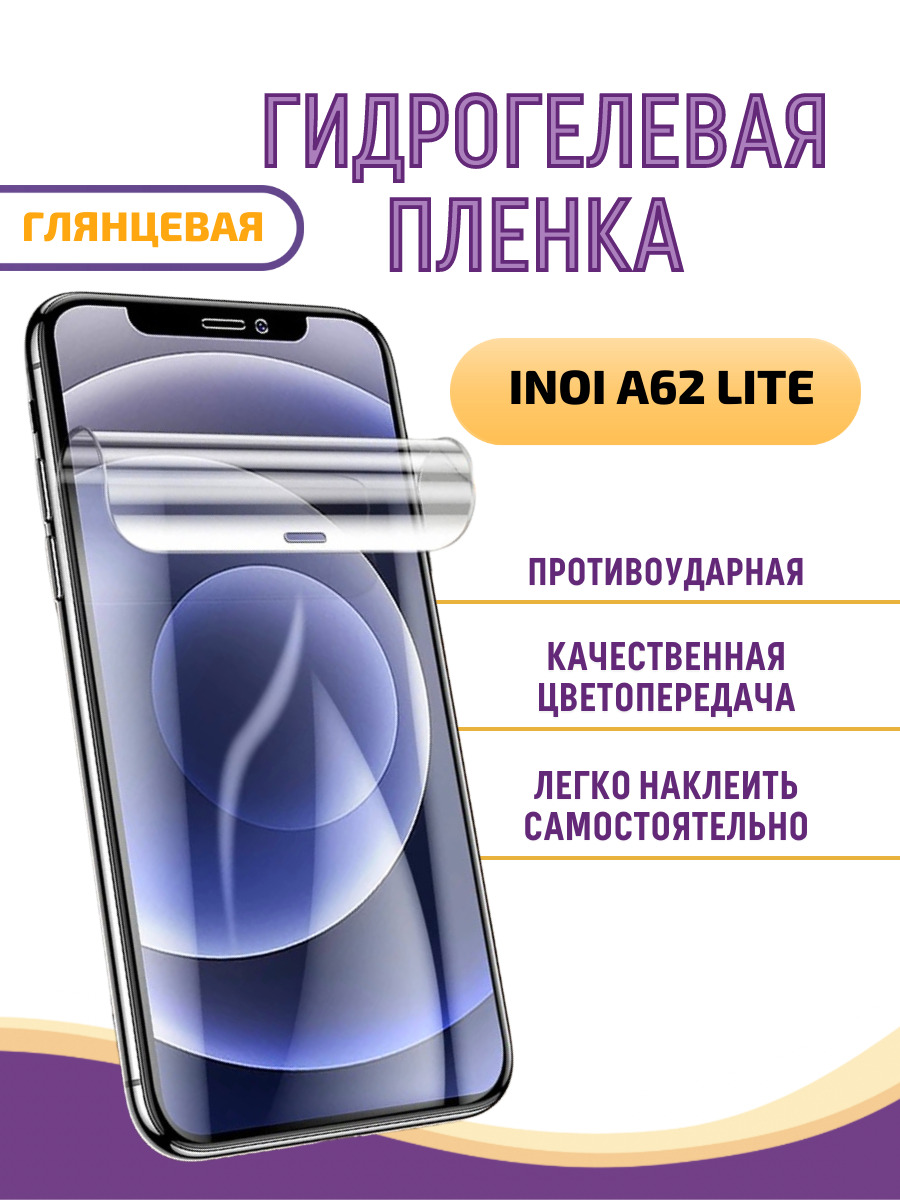 ГИДРОГЕЛЕВАЯ ПЛЕНКА

ГЛЯНЦЕВАЯ

INOI A62 LITE

ПРОТИВОУДАРНАЯ

КАЧЕСТВЕННАЯ ЦВЕТОПЕРЕДАЧА

ЛЕГКО НАКЛЕИТЬ САМОСТОЯТЕЛЬНО